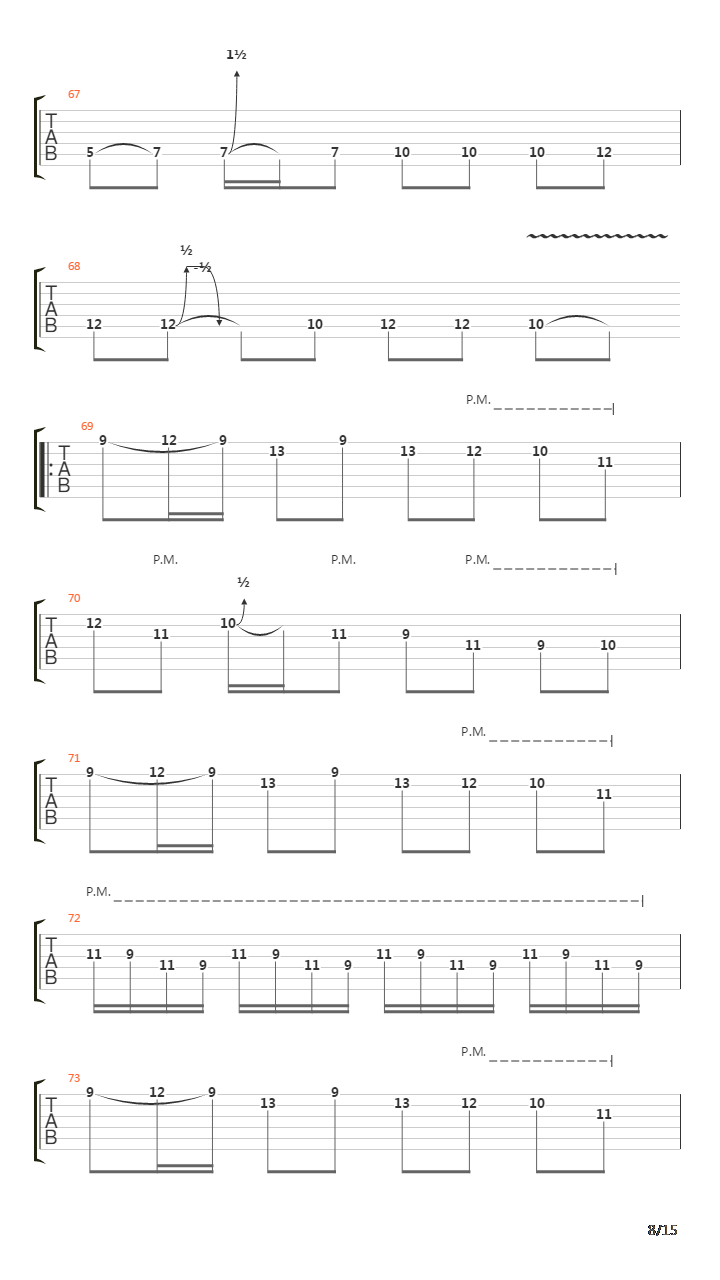 1½

67
T
A
B
5 7 7 7 10 10 10 12

½
-½
68
T
A
B
12 12 10 12 12 10

P.M.
69
T
A
B
9 12 9 13 9 13 12 10 11

P.M. P.M. P.M.
½
70
T
A
B
12 11 10 11 9 11 9 10

P.M.
71
T
A
B
9 12 9 13 9 13 12 10 11

P.M.
72
T
A
B
11 9 11 9 11 9 11 9 11 9 11 9 11 9 11 9

P.M.
73
T
A
B
9 12 9 13 9 13 12 10 11

8/15